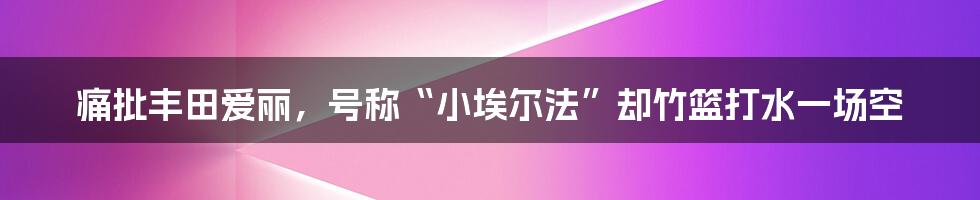 痛批丰田爱丽，号称“小埃尔法”却竹篮打水一场空